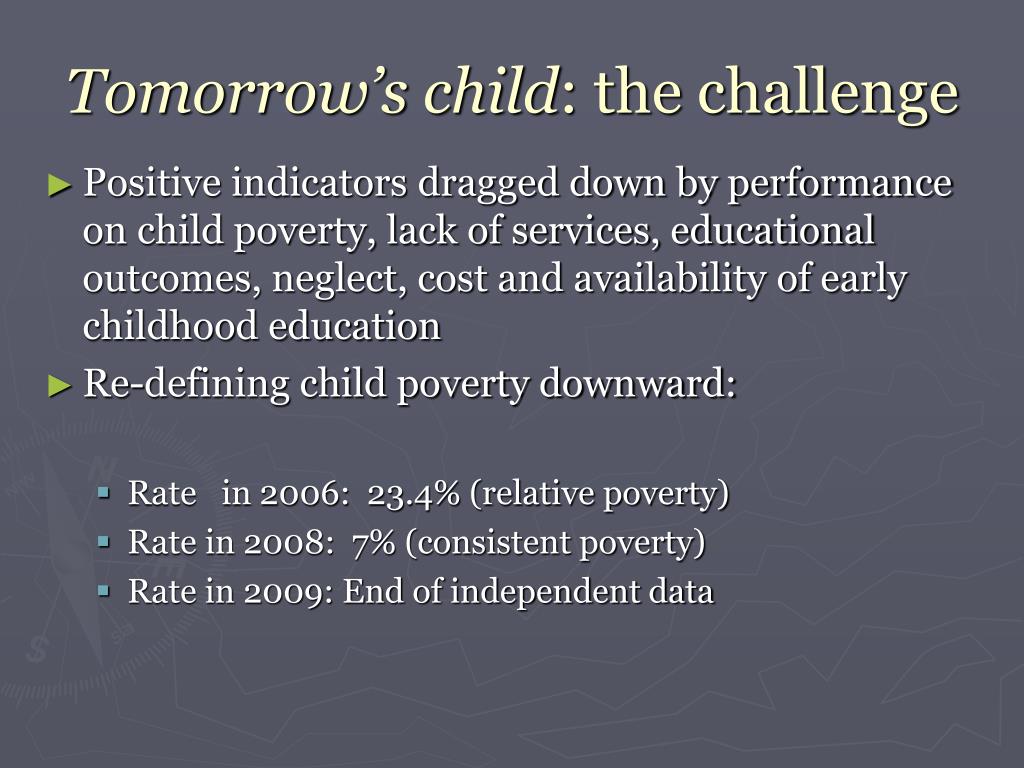 Tomorrow's child: the challenge

► Positive indicators dragged down by performance on child poverty, lack of services, educational outcomes, neglect, cost and availability of early childhood education

► Re-defining child poverty downward:

▪ Rate in 2006: 23.4% (relative poverty)
▪ Rate in 2008: 7% (consistent poverty)
▪ Rate in 2009: End of independent data